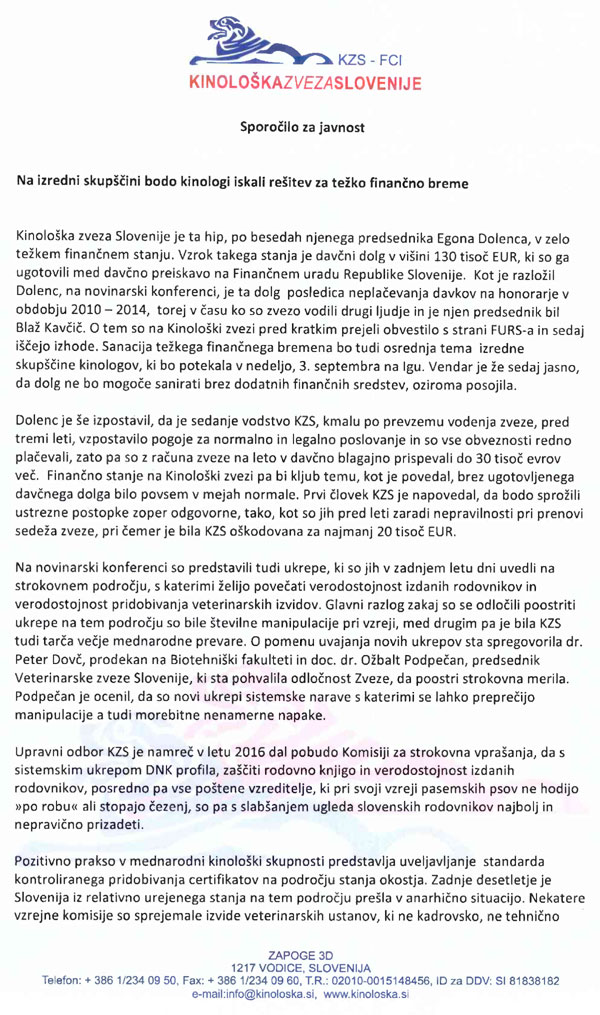 KZS - FCI
KINOLOŠKAZVEZASLOVENIJE

Sporočilo za javnost

Na izredni skupščini bodo kinologi iskali rešitev za težko finančno breme

Kinološka zveza Slovenije je ta hip, po besedah njenega predsednika Egona Dolenca, v zelo težkem finančnem stanju. Vzrok takega stanja je davčni dolg v višini 130 tisoč EUR, ki so ga ugotovili med davčno preiskavo na Finančnem uradu Republike Slovenije. Kot je razložil Dolenc, na novinarski konferenci, je ta dolg posledica neplačevanja davkov na honorarje v obdobju 2010 – 2014, torej v času ko so zvezo vodili drugi ljudje in je njen predsednik bil Blaž Kavčič. O tem so na Kinološki zvezi pred kratkim prejeli obvestilo s strani FURS-a in sedaj iščejo izhode. Sanacija težkega finančnega bremena bo tudi osrednja tema izredne skupščine kinologov, ki bo potekala v nedeljo, 3. septembra na Igu. Vendar je že sedaj jasno, da dolg ne bo mogoče sanirati brez dodatnih finančnih sredstev, oziroma posojila.

Dolenc je še izpostavil, da je sedanje vodstvo KZS, kmalu po prevzemu vodenja zveze, pred tremi leti, vzpostavilo pogoje za normalno in legalno poslovanje in so vse obveznosti redno plačevali, zato pa so z računa zveze na leto v davčno blagajno prispevali do 30 tisoč evrov več. Finančno stanje na Kinološki zvezi pa bi kljub temu, kot je povedal, brez ugotovljenega davčnega dolga bilo povsem v mejah normale. Prvi človek KZS je napovedal, da bodo sprožili ustrezne postopke zoper odgovorne, tako, kot so jih pred leti zaradi nepravilnosti pri prenovi sedeža zveze, pri čemer je bila KZS oškodovana za najmanj 20 tisoč EUR.

Na novinarski konferenci so predstavili tudi ukrepe, ki so jih v zadnjem letu dni uvedli na strokovnem področju, s katerimi želijo povečati verodostojnost izdanih rodovnikov in verodostojnost pridobivanja veterinarskih izvidov. Glavni razlog zakaj so se odločili poostriti ukrepe na tem področju so bile številne manipulacije pri vzreji, med drugim pa je bila KZS tudi tarča večje mednarodne prevare. O pomenu uvajanja novih ukrepov sta spregovorila dr. Peter Dovč, prodekan na Biotehniški fakulteti in doc. dr. Ožbalt Podpečan, predsednik Veterinarske zveze Slovenije, ki sta pohvalila odločnost Zveze, da poostri strokovna merila. Podpečan je ocenil, da so novi ukrepi sistemske narave s katerimi se lahko preprečijo manipulacije a tudi morebitne nenamerne napake.

Upravni odbor KZS je namreč v letu 2016 dal pobudo Komisiji za strokovna vprašanja, da s sistemskim ukrepom DNK profila, zaščiti rodovno knjigo in verodostojnost izdanih rodovnikov, posredno pa vse poštene vzreditelje, ki pri svoji vzreji pasemskih psov ne hodijo »po robu« ali stopajo čezenj, so pa s slabšanjem ugleda slovenskih rodovnikov najbolj in nepravično prizadeti.

Pozitivno prakso v mednarodni kinološki skupnosti predstavlja uveljavljanje standarda kontroliranega pridobivanja certifikatov na področju stanja okostja. Zadnje desetletje je Slovenija iz relativno urejenega stanja na tem področju prešla v anarhično situacijo. Nekatere vzrejne komisije so sprejemale izvide veterinarskih ustanov, ki ne kadrovsko, ne tehnično

ZAPOGE 3D
1217 VODICE, SLOVENIJA
Telefon: + 386 1/234 09 50, Fax: + 386 1/234 09 60, T.R.: 02010-0015148456, ID za DDV: SI 81838182
e-mail:info@kinoloska.si, www.kinoloska.si